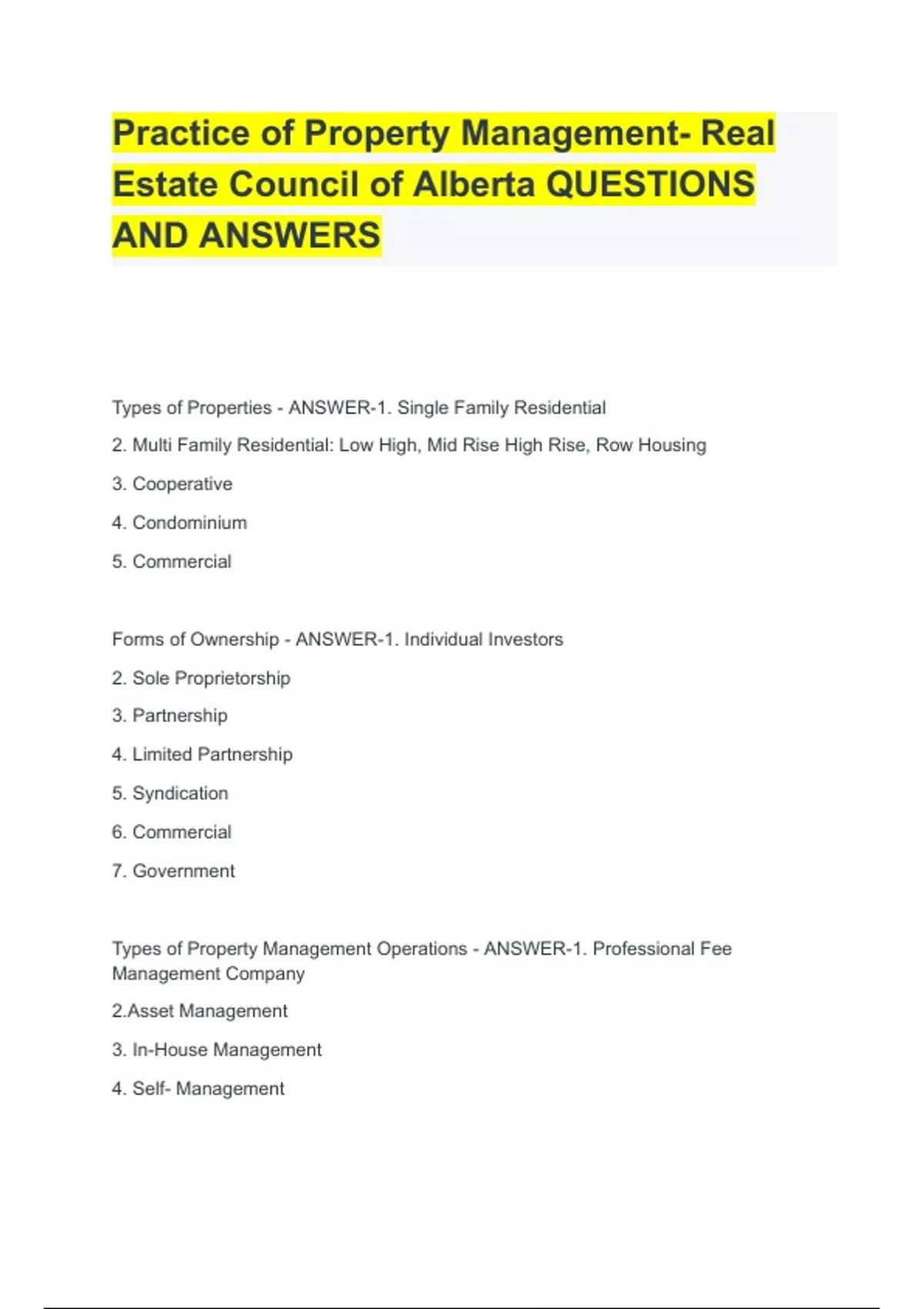 Practice of Property Management- Real Estate Council of Alberta QUESTIONS AND ANSWERS

Types of Properties - ANSWER-1. Single Family Residential

2. Multi Family Residential: Low High, Mid Rise High Rise, Row Housing

3. Cooperative

4. Condominium

5. Commercial

Forms of Ownership - ANSWER-1. Individual Investors

2. Sole Proprietorship

3. Partnership

4. Limited Partnership

5. Syndication

6. Commercial

7. Government

Types of Property Management Operations - ANSWER-1. Professional Fee Management Company

2.Asset Management

3. In-House Management

4. Self- Management